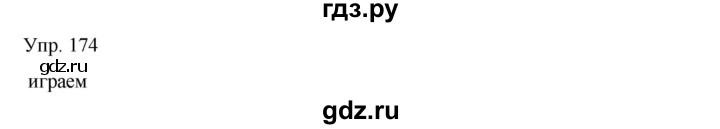 гдз.ру

Упр. 174
gdz.ru
играем

gdz.ru